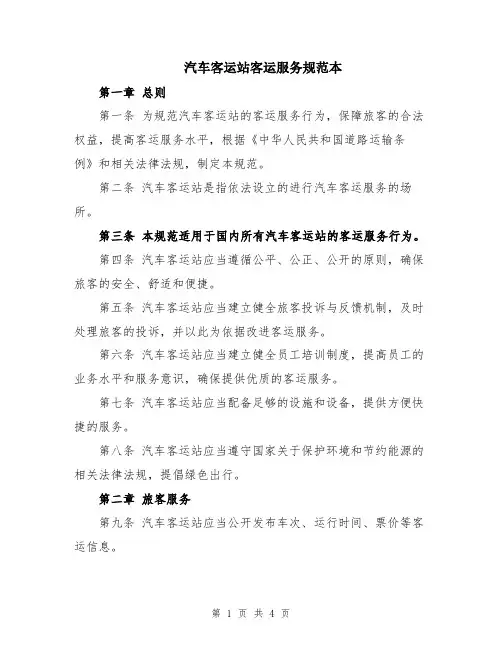 汽车客运站客运服务规范本

第一章 总则

第一条 为规范汽车客运站的客运服务行为，保障旅客的合法权益，提高客运服务水平，根据《中华人民共和国道路运输条例》和相关法律法规，制定本规范。

第二条 汽车客运站是指依法设立的进行汽车客运服务的场所。

第三条 本规范适用于国内所有汽车客运站的客运服务行为。

第四条 汽车客运站应当遵循公平、公正、公开的原则，确保旅客的安全、舒适和便捷。

第五条 汽车客运站应当建立健全旅客投诉与反馈机制，及时处理旅客的投诉，并以此为依据改进客运服务。

第六条 汽车客运站应当建立健全员工培训制度，提高员工的业务水平和服务意识，确保提供优质的客运服务。

第七条 汽车客运站应当配备足够的设施和设备，提供方便快捷的服务。

第八条 汽车客运站应当遵守国家关于保护环境和节约能源的相关法律法规，提倡绿色出行。

第二章 旅客服务

第九条 汽车客运站应当公开发布车次、运行时间、票价等客运信息。

第 1 页 共 4 页